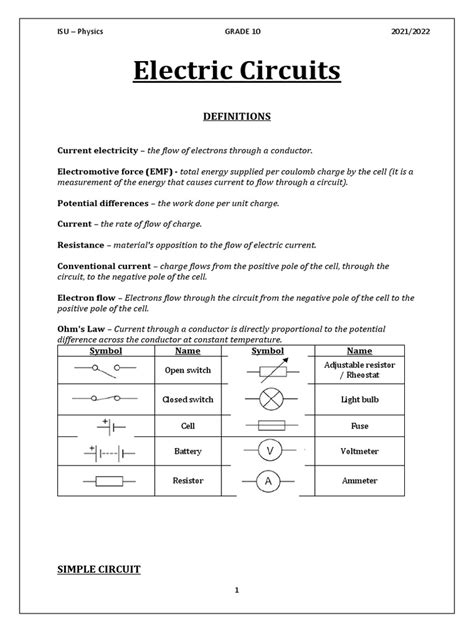 ISU – Physics GRADE 10 2021/2022

Electric Circuits

DEFINITIONS

Current electricity – the flow of electrons through a conductor.

Electromotive force (EMF) - total energy supplied per coulomb charge by the cell (it is a measurement of the energy that causes current to flow through a circuit).

Potential differences – the work done per unit charge.

Current – the rate of flow of charge.

Resistance – material's opposition to the flow of electric current.

Conventional current – charge flows from the positive pole of the cell, through the circuit, to the negative pole of the cell.

Electron flow – Electrons flow through the circuit from the negative pole of the cell to the positive pole of the cell.

Ohm's Law – Current through a conductor is directly proportional to the potential difference across the conductor at constant temperature.

| Symbol | Name | Symbol | Name |
|---|---|---|---|
| | Open switch | | Adjustable resistor / Rheostat |
| | Closed switch | | Light bulb |
| + | Cell | | Fuse |
| + | Battery | V | Voltmeter |
| | Resistor | A | Ammeter |

SIMPLE CIRCUIT

1